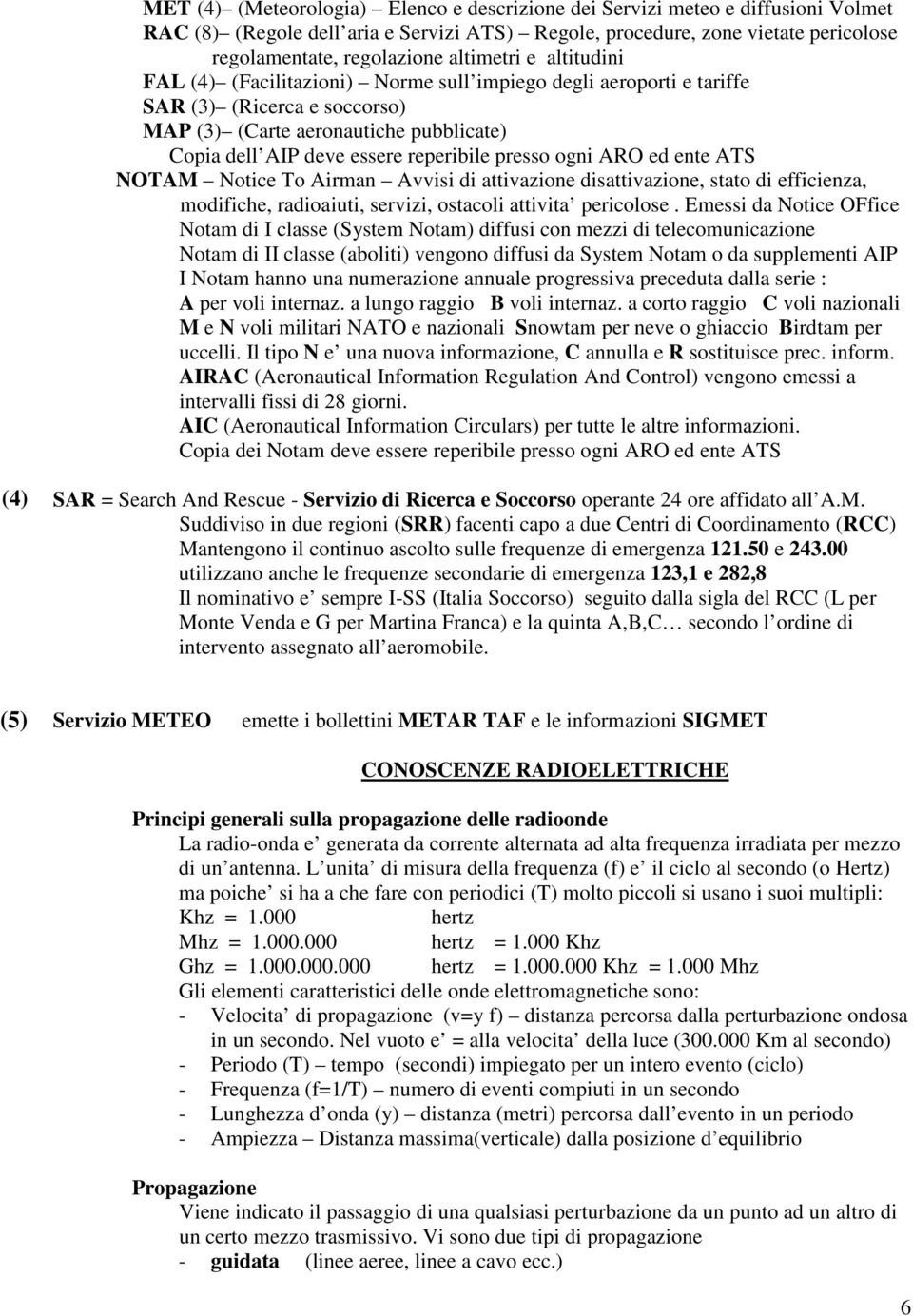 MET (4)– (Meteorologia) – Elenco e descrizione dei Servizi meteo e diffusioni Volmet
RAC (8)– (Regole dell'aria e Servizi ATS) – Regole, procedure, zone vietate pericolose regolamentate, regolazione altimetri e altitudini
FAL (4)– (Facilitazioni) – Norme sull'impiego degli aeroporti e tariffe
SAR (3)– (Ricerca e soccorso)
MAP (3)– (Carte aeronautiche pubblicate)
Copia dell'AIP deve essere reperibile presso ogni ARO ed ente ATS
NOTAM – Notice To Airman – Avvisi di attivazione disattivazione, stato di efficienza, modifiche, radioaiuti, servizi, ostacoli attivita' pericolose . Emessi da Notice OFfice
Notam di I classe (System Notam) diffusi con mezzi di telecomunicazione
Notam di II classe (aboliti) vengono diffusi da System Notam o da supplementi AIP
I Notam hanno una numerazione annuale progressiva preceduta dalla serie :
A per voli internaz. a lungo raggio B voli internaz. a corto raggio C voli nazionali
M e N voli militari NATO e nazionali Snowtam per neve o ghiaccio Birdtam per uccelli. Il tipo N e' una nuova informazione, C annulla e R sostituisce prec. inform.
AIRAC (Aeronautical Information Regulation And Control) vengono emessi a intervalli fissi di 28 giorni.
AIC (Aeronautical Information Circulars) per tutte le altre informazioni.
Copia dei Notam deve essere reperibile presso ogni ARO ed ente ATS

(4) SAR = Search And Rescue - Servizio di Ricerca e Soccorso operante 24 ore affidato all'A.M.
Suddiviso in due regioni (SRR) facenti capo a due Centri di Coordinamento (RCC)
Mantengono il continuo ascolto sulle frequenze di emergenza 121.50 e 243.00
utilizzano anche le frequenze secondarie di emergenza 123,1 e 282,8
Il nominativo e' sempre I-SS (Italia Soccorso) seguito dalla sigla del RCC (L per Monte Venda e G per Martina Franca) e la quinta A,B,C… secondo l'ordine di intervento assegnato all'aeromobile.

(5) Servizio METEO emette i bollettini METAR TAF e le informazioni SIGMET

CONOSCENZE RADIOELETTRICHE

Principi generali sulla propagazione delle radioonde
La radio-onda e' generata da corrente alternata ad alta frequenza irradiata per mezzo di un'antenna. L'unita' di misura della frequenza (f) e' il ciclo al secondo (o Hertz) ma poiche' si ha a che fare con periodici (T) molto piccoli si usano i suoi multipli:
Khz = 1.000 hertz
Mhz = 1.000.000 hertz = 1.000 Khz
Ghz = 1.000.000.000 hertz = 1.000.000 Khz = 1.000 Mhz
Gli elementi caratteristici delle onde elettromagnetiche sono:
- Velocita' di propagazione (v=y f) – distanza percorsa dalla perturbazione ondosa in un secondo. Nel vuoto e' = alla velocita' della luce (300.000 Km al secondo)
- Periodo (T) – tempo (secondi) impiegato per un intero evento (ciclo)
- Frequenza (f=1/T) – numero di eventi compiuti in un secondo
- Lunghezza d'onda (y) – distanza (metri) percorsa dall'evento in un periodo
- Ampiezza – Distanza massima(verticale) dalla posizione d'equilibrio

Propagazione
Viene indicato il passaggio di una qualsiasi perturbazione da un punto ad un altro di un certo mezzo trasmissivo. Vi sono due tipi di propagazione
- guidata (linee aeree, linee a cavo ecc.)

6